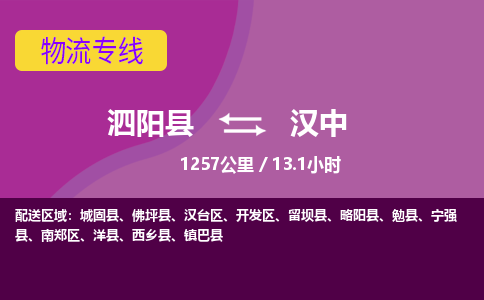 物流专线

泗阳县 汉中

1257公里 / 13.1小时

配送区域：城固县、佛坪县、汉台区、开发区、留坝县、略阳县、勉县、宁强县、南郑区、洋县、西乡县、镇巴县